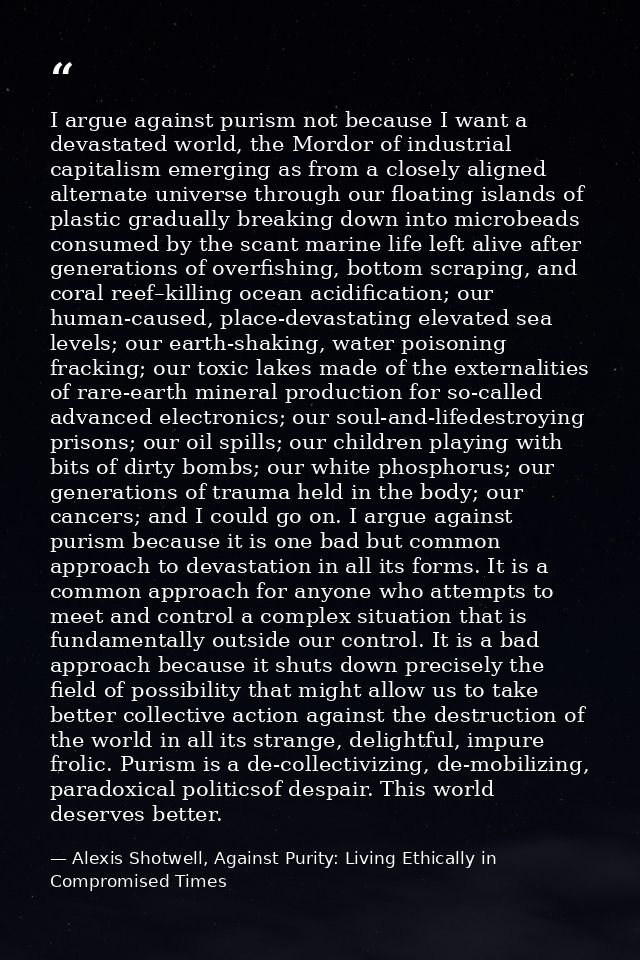 "

I argue against purism not because I want a devastated world, the Mordor of industrial capitalism emerging as from a closely aligned alternate universe through our floating islands of plastic gradually breaking down into microbeads consumed by the scant marine life left alive after generations of overfishing, bottom scraping, and coral reef–killing ocean acidification; our human-caused, place-devastating elevated sea levels; our earth-shaking, water poisoning fracking; our toxic lakes made of the externalities of rare-earth mineral production for so-called advanced electronics; our soul-and-lifedestroying prisons; our oil spills; our children playing with bits of dirty bombs; our white phosphorus; our generations of trauma held in the body; our cancers; and I could go on. I argue against purism because it is one bad but common approach to devastation in all its forms. It is a common approach for anyone who attempts to meet and control a complex situation that is fundamentally outside our control. It is a bad approach because it shuts down precisely the field of possibility that might allow us to take better collective action against the destruction of the world in all its strange, delightful, impure frolic. Purism is a de-collectivizing, de-mobilizing, paradoxical politicsof despair. This world deserves better.

— Alexis Shotwell, Against Purity: Living Ethically in Compromised Times